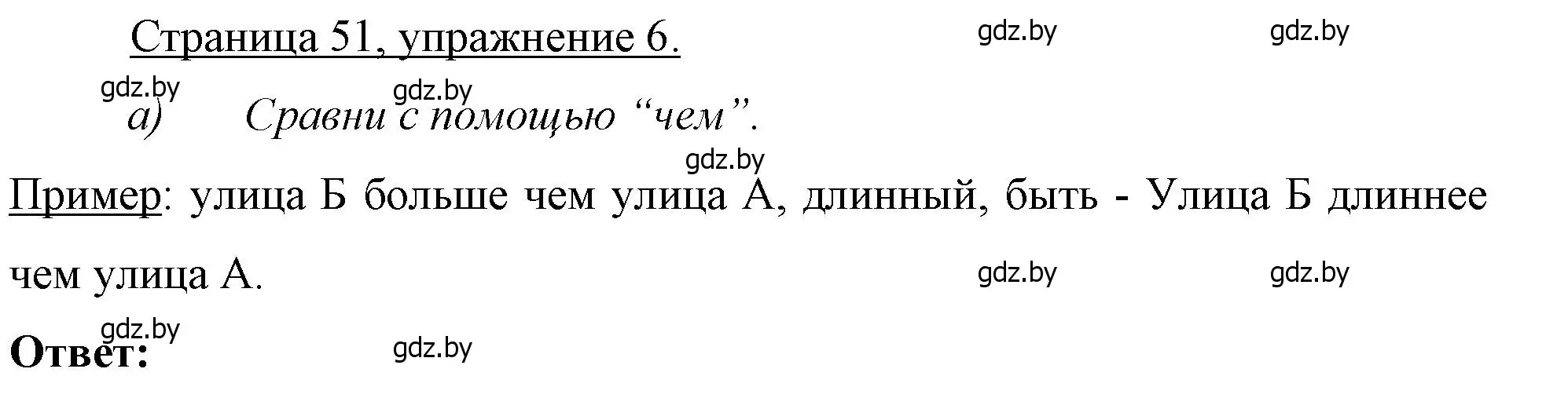 Страница 51, упражнение 6.

gdz.by gdz.by

gdz.by gdz.by

а) Сравни с помощью “чем”.

gdz.by

Пример: улица Б больше чем улица А, длинный, быть - Улица Б длиннее чем улица А.

gdz.by gdz.by

gdz.by

Ответ:

gdz.by